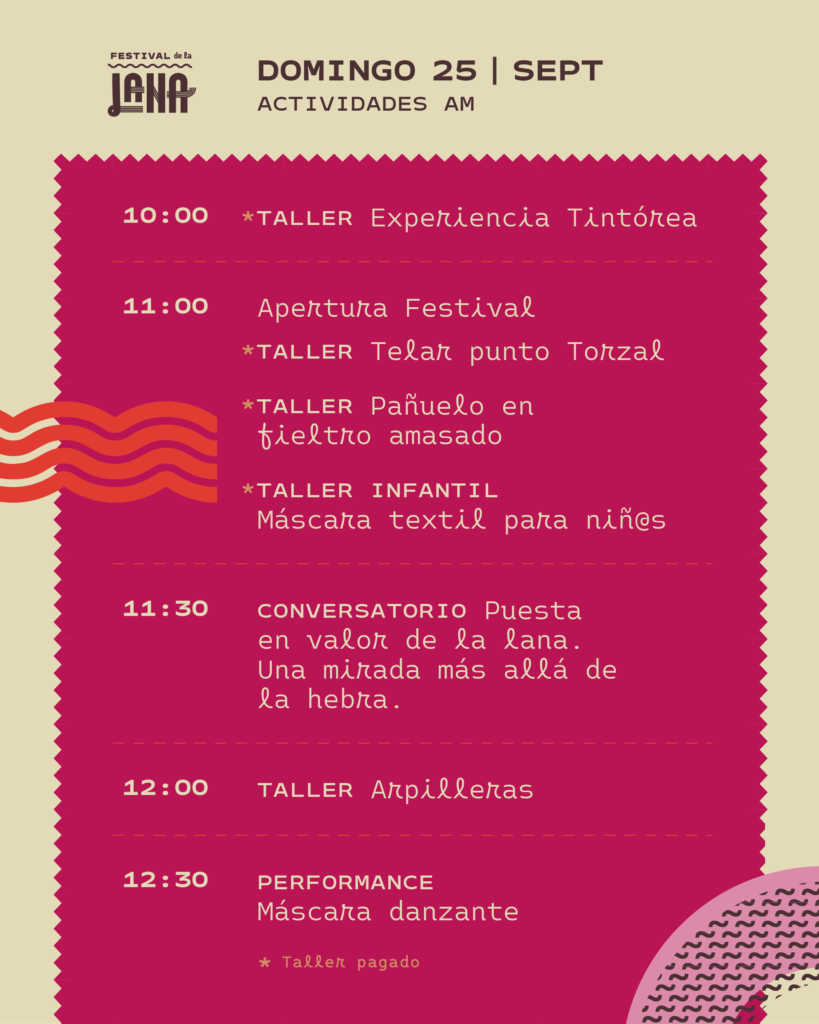 FESTIVAL de la
LANA

DOMINGO 25 | SEPT
ACTIVIDADES AM

10:00 *TALLER Experiencia Tintórea

11:00 Apertura Festival

*TALLER Telar punto Torzal

*TALLER Pañuelo en fieltro amasado

*TALLER INFANTIL Máscara textil para niñ@s

11:30 CONVERSATORIO Puesta en valor de la lana. Una mirada más allá de la hebra.

12:00 TALLER Arpilleras

12:30 PERFORMANCE Máscara danzante

* Taller pagado